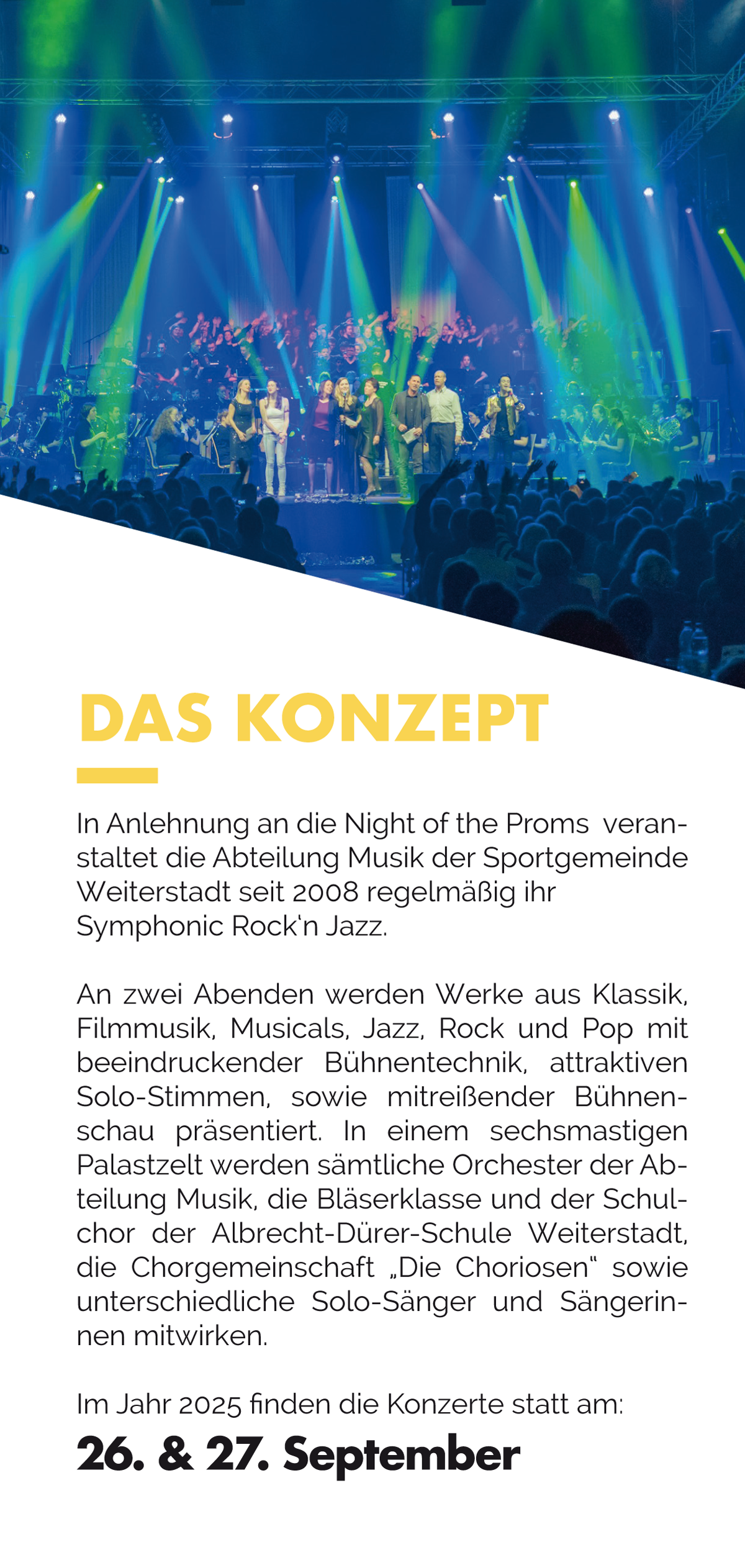 DAS KONZEPT

In Anlehnung an die Night of the Proms veranstaltet die Abteilung Musik der Sportgemeinde Weiterstadt seit 2008 regelmäßig ihr Symphonic Rock'n Jazz.

An zwei Abenden werden Werke aus Klassik, Filmmusik, Musicals, Jazz, Rock und Pop mit beeindruckender Bühnentechnik, attraktiven Solo-Stimmen, sowie mitreißender Bühnenschau präsentiert. In einem sechsmastigen Palastzelt werden sämtliche Orchester der Abteilung Musik, die Bläserklasse und der Schulchor der Albrecht-Dürer-Schule Weiterstadt, die Chorgemeinschaft „Die Choriosen" sowie unterschiedliche Solo-Sänger und Sängerinnen mitwirken.

Im Jahr 2025 finden die Konzerte statt am:
26. & 27. September